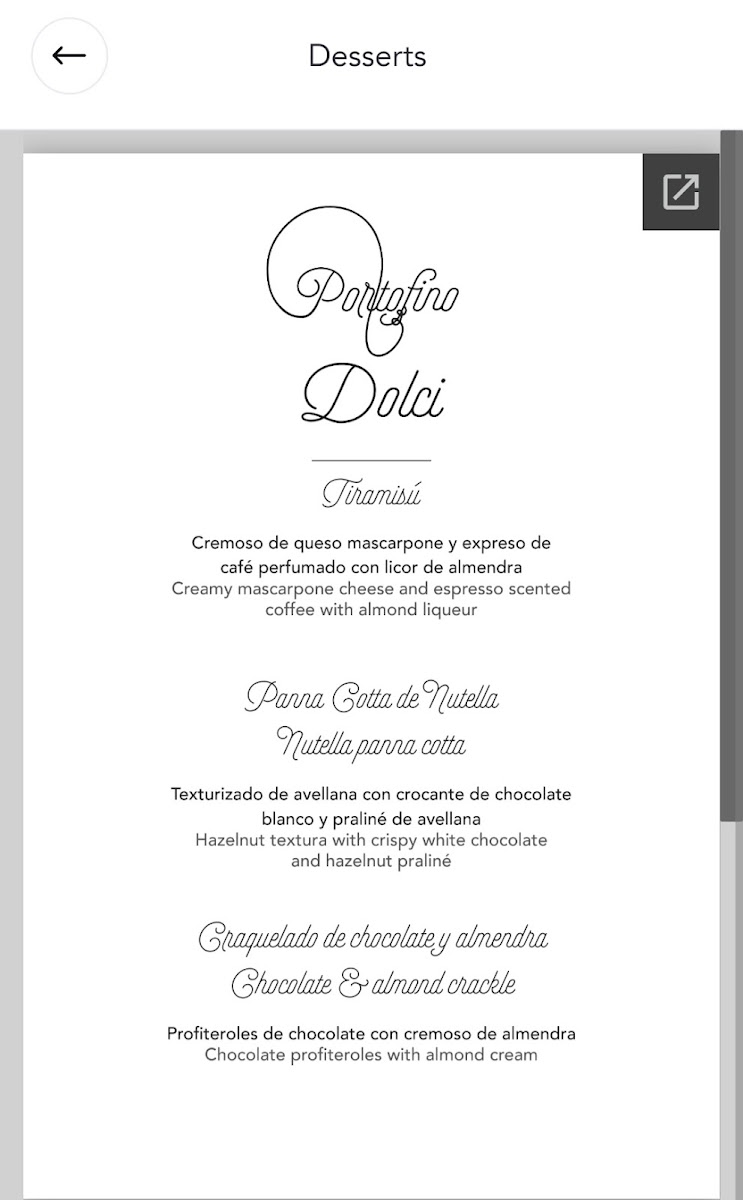 Desserts

Portofino

Dolci

Tiramisú

Cremoso de queso mascarpone y expreso de café perfumado con licor de almendra
Creamy mascarpone cheese and espresso scented coffee with almond liqueur

Panna Cotta de Nutella
Nutella panna cotta

Texturizado de avellana con crocante de chocolate blanco y praliné de avellana
Hazelnut textura with crispy white chocolate and hazelnut praliné

Craquelado de chocolate y almendra
Chocolate & almond crackle

Profiteroles de chocolate con cremoso de almendra
Chocolate profiteroles with almond cream